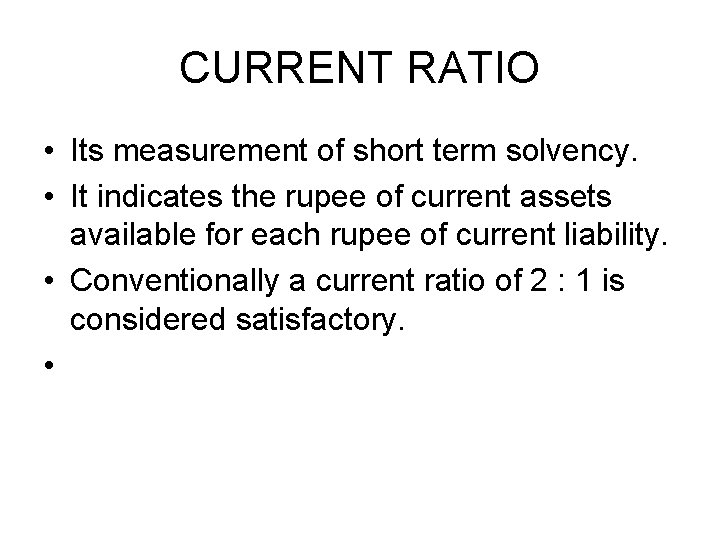 CURRENT RATIO

• Its measurement of short term solvency.
• It indicates the rupee of current assets available for each rupee of current liability.
• Conventionally a current ratio of 2 : 1 is considered satisfactory.
•